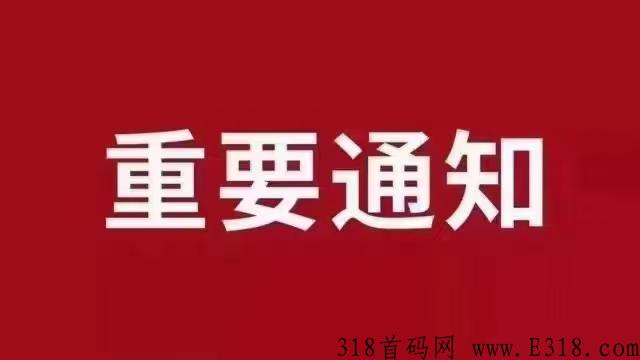 重要通知

318首码网 www.E318.com